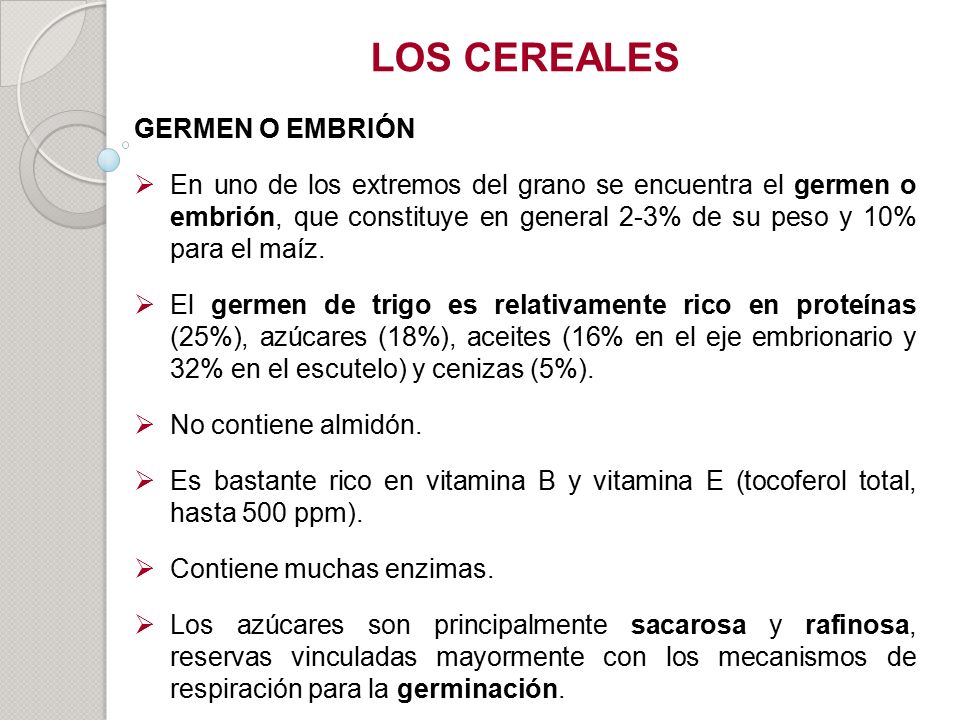 LOS CEREALES

GERMEN O EMBRIÓN

➢ En uno de los extremos del grano se encuentra el germen o embrión, que constituye en general 2-3% de su peso y 10% para el maíz.

➢ El germen de trigo es relativamente rico en proteínas (25%), azúcares (18%), aceites (16% en el eje embrionario y 32% en el escutelo) y cenizas (5%).

➢ No contiene almidón.

➢ Es bastante rico en vitamina B y vitamina E (tocoferol total, hasta 500 ppm).

➢ Contiene muchas enzimas.

➢ Los azúcares son principalmente sacarosa y rafinosa, reservas vinculadas mayormente con los mecanismos de respiración para la germinación.